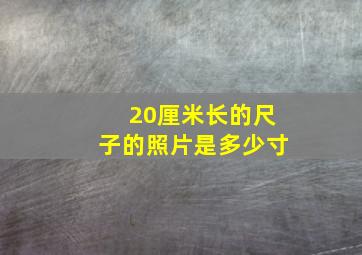 20厘米长的尺子的照片是多少寸